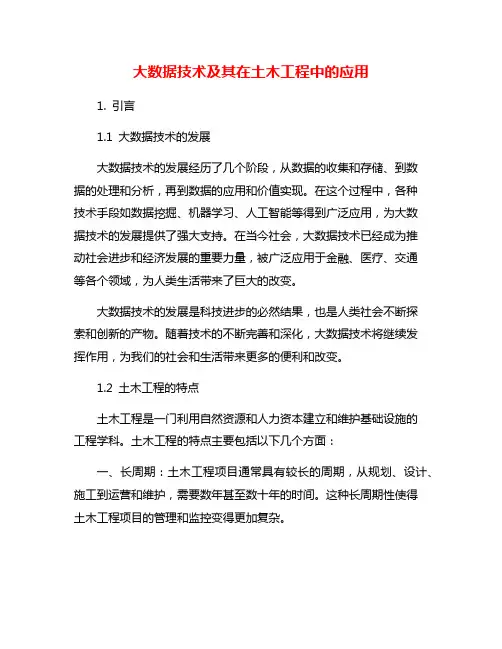 大数据技术及其在土木工程中的应用

1. 引言

1.1 大数据技术的发展

大数据技术的发展经历了几个阶段，从数据的收集和存储、到数据的处理和分析，再到数据的应用和价值实现。在这个过程中，各种技术手段如数据挖掘、机器学习、人工智能等得到广泛应用，为大数据技术的发展提供了强大支持。在当今社会，大数据技术已经成为推动社会进步和经济发展的重要力量，被广泛应用于金融、医疗、交通等各个领域，为人类生活带来了巨大的改变。

大数据技术的发展是科技进步的必然结果，也是人类社会不断探索和创新的产物。随着技术的不断完善和深化，大数据技术将继续发挥作用，为我们的社会和生活带来更多的便利和改变。

1.2 土木工程的特点

土木工程是一门利用自然资源和人力资本建立和维护基础设施的工程学科。土木工程的特点主要包括以下几个方面：

一、长周期：土木工程项目通常具有较长的周期，从规划、设计、施工到运营和维护，需要数年甚至数十年的时间。这种长周期性使得土木工程项目的管理和监控变得更加复杂。